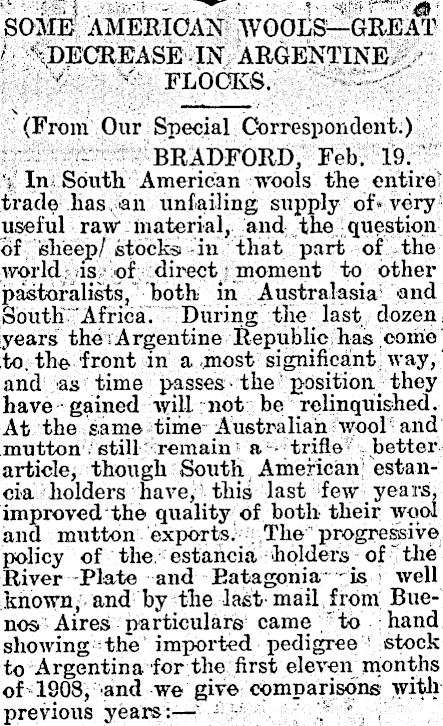 SOME AMERICAN WOOLS—GREAT DECREASE IN ARGENTINE FLOCKS.

(From Our Special Correspondent.)

BRADFORD, Feb. 19.

In South American wools the entire trade has an unfailing supply of very useful raw material, and the question of sheep/ stocks in that part of the world is of direct moment to other pastoralists, both in Australasia and South Africa. During the last dozen years the Argentine Republic has come to the front in a most significant way, and as time passes the position they have gained will not be relinquished. At the same time Australian wool and mutton still remain a trifle better article, though South American estancia holders have, this last few years, improved the quality of both their wool and mutton exports. The progressive policy of the estancia holders of the River Plate and Patagonia is well known, and by the last mail from Buenos Aires particulars came to hand showing the imported pedigree stock to Argentina for the first eleven months of 1908, and we give comparisons with previous years:—